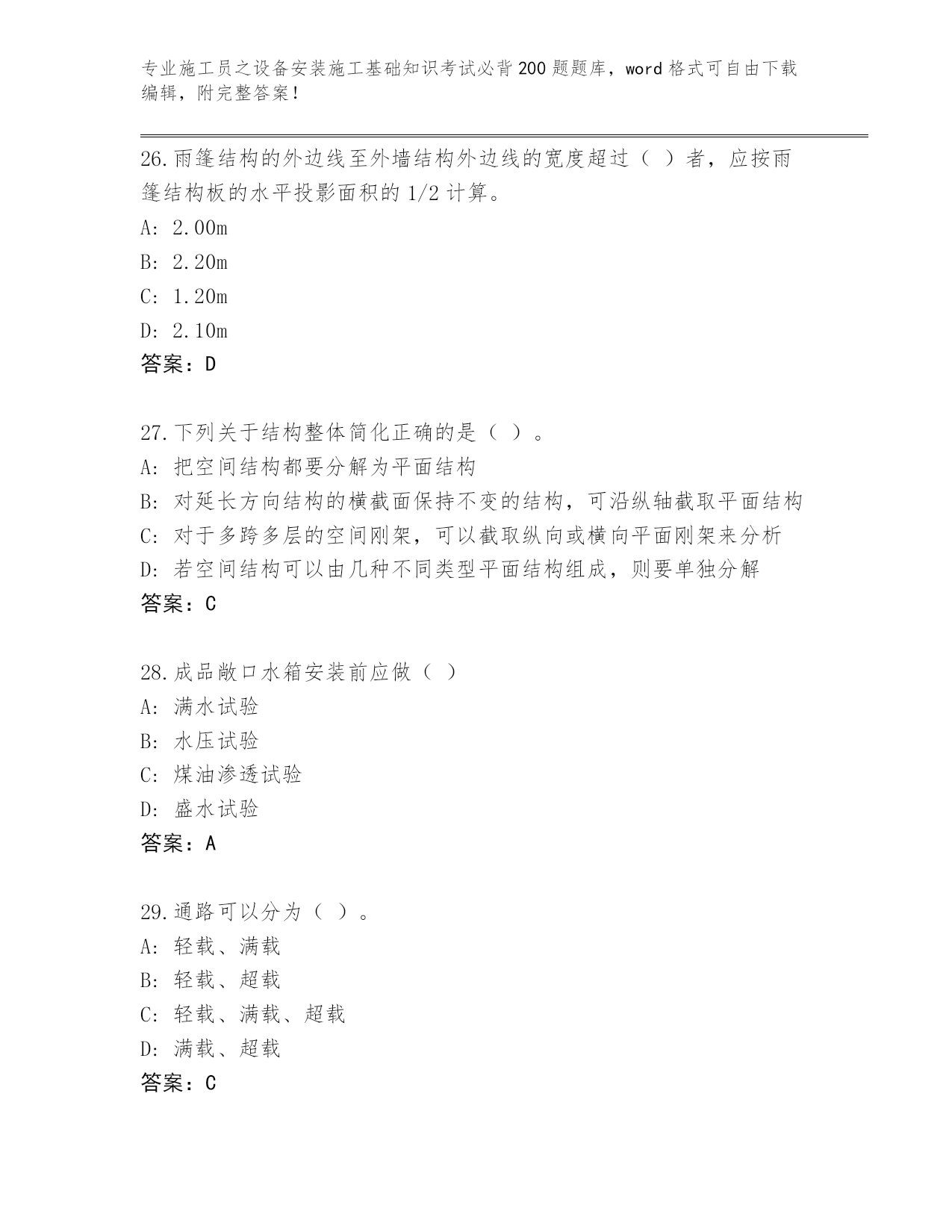 专业施工员之设备安装施工基础知识考试必背200题题库，word格式可自由下载编辑，附完整答案！

26.雨篷结构的外边线至外墙结构外边线的宽度超过（ ）者，应按雨篷结构板的水平投影面积的1/2计算。
A: 2.00m
B: 2.20m
C: 1.20m
D: 2.10m
答案：D

27.下列关于结构整体简化正确的是（ ）。
A: 把空间结构都要分解为平面结构
B: 对延长方向结构的横截面保持不变的结构，可沿纵轴截取平面结构
C: 对于多跨多层的空间刚架，可以截取纵向或横向平面刚架来分析
D: 若空间结构可以由几种不同类型平面结构组成，则要单独分解
答案：C

28.成品敞口水箱安装前应做（ ）
A: 满水试验
B: 水压试验
C: 煤油渗透试验
D: 盛水试验
答案：A

29.通路可以分为（ ）。
A: 轻载、满载
B: 轻载、超载
C: 轻载、满载、超载
D: 满载、超载
答案：C